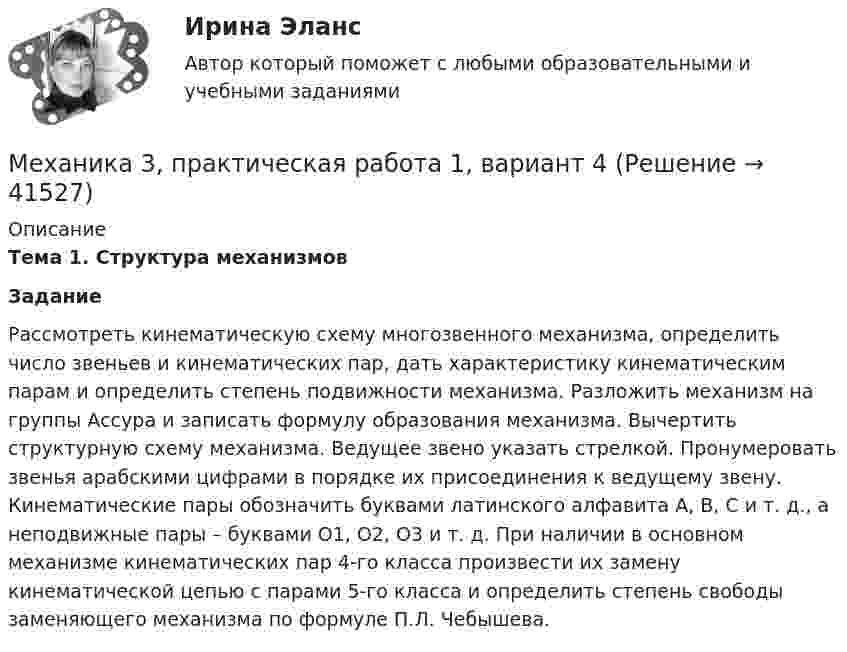 Ирина Эланс

Автор который поможет с любыми образовательными и учебными заданиями

Механика 3, практическая работа 1, вариант 4 (Решение → 41527)

Описание

Тема 1. Структура механизмов

Задание

Рассмотреть кинематическую схему многозвенного механизма, определить число звеньев и кинематических пар, дать характеристику кинематическим парам и определить степень подвижности механизма. Разложить механизм на группы Ассура и записать формулу образования механизма. Вычертить структурную схему механизма. Ведущее звено указать стрелкой. Пронумеровать звенья арабскими цифрами в порядке их присоединения к ведущему звену. Кинематические пары обозначить буквами латинского алфавита А, В, С и т. д., а неподвижные пары – буквами О1, О2, О3 и т. д. При наличии в основном механизме кинематических пар 4-го класса произвести их замену кинематической цепью с парами 5-го класса и определить степень свободы заменяющего механизма по формуле П.Л. Чебышева.